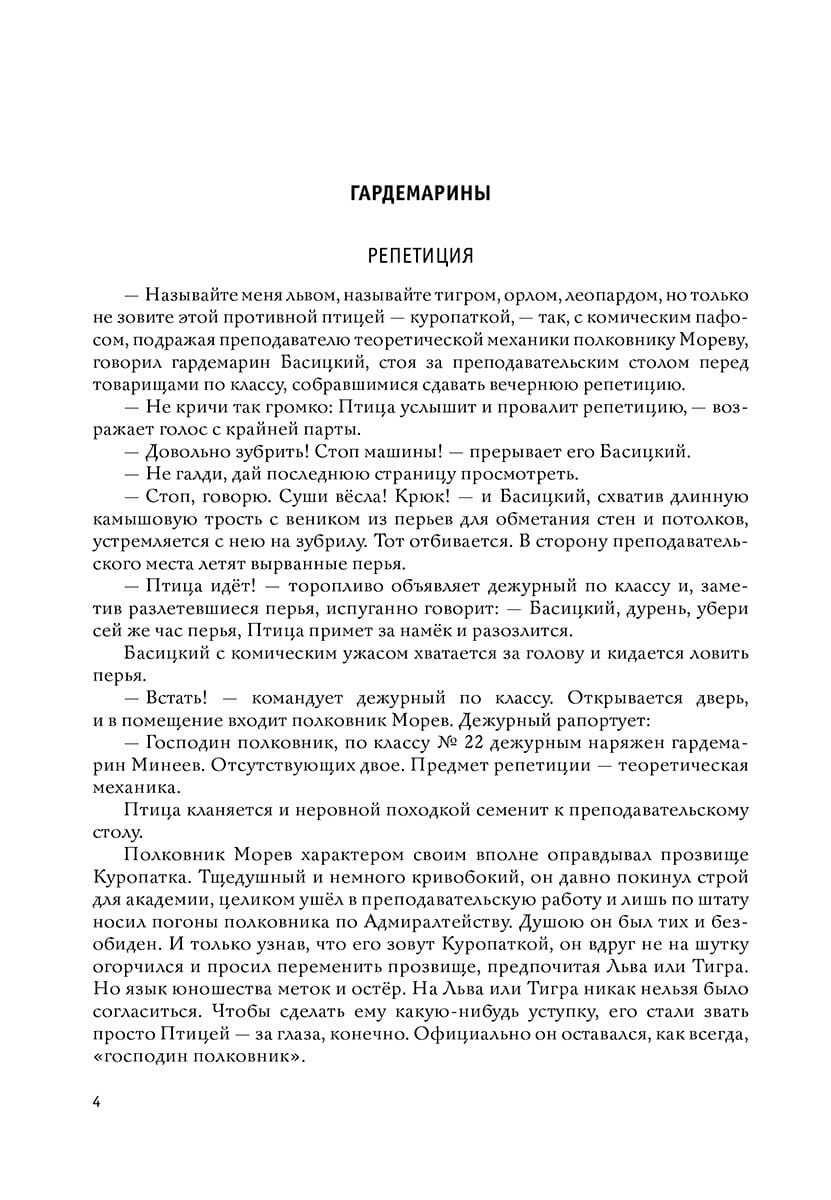 ГАРДЕМАРИНЫ

РЕПЕТИЦИЯ

— Называйте меня львом, называйте тигром, орлом, леопардом, но только не зовите этой противной птицей — куропаткой, — так, с комическим пафосом, подражая преподавателю теоретической механики полковнику Мореву, говорил гардемарин Басицкий, стоя за преподавательским столом перед товарищами по классу, собравшимися сдавать вечернюю репетицию.

— Не кричи так громко: Птица услышит и провалит репетицию, — возражает голос с крайней парты.

— Довольно зубрить! Стоп машины! — прерывает его Басицкий.

— Не галди, дай последнюю страницу просмотреть.

— Стоп, говорю. Суши вёсла! Крюк! — и Басицкий, схватив длинную камышовую трость с веником из перьев для обметания стен и потолков, устремляется с нею на зубрилу. Тот отбивается. В сторону преподавательского места летят вырванные перья.

— Птица идёт! — торопливо объявляет дежурный по классу и, заметив разлетевшиеся перья, испуганно говорит: — Басицкий, дурень, убери сей же час перья, Птица примет за намёк и разозлится.

Басицкий с комическим ужасом хватается за голову и кидается ловить перья.

— Встать! — командует дежурный по классу. Открывается дверь, и в помещение входит полковник Морев. Дежурный рапортует:

— Господин полковник, по классу № 22 дежурным наряжен гардемарин Минеев. Отсутствующих двое. Предмет репетиции — теоретическая механика.

Птица кланяется и неровной походкой семенит к преподавательскому столу.

Полковник Морев характером своим вполне оправдывал прозвище Куропатка. Тщедушный и немного кривобокий, он давно покинул строй для академии, целиком ушёл в преподавательскую работу и лишь по штату носил погоны полковника по Адмиралтейству. Душою он был тих и безобиден. И только узнав, что его зовут Куропаткой, он вдруг не на шутку огорчился и просил переменить прозвище, предпочитая Льва или Тигра. Но язык юношества меток и остёр. На Льва или Тигра никак нельзя было согласиться. Чтобы сделать ему какую-нибудь уступку, его стали звать просто Птицей — за глаза, конечно. Официально он оставался, как всегда, «господин полковник».

4